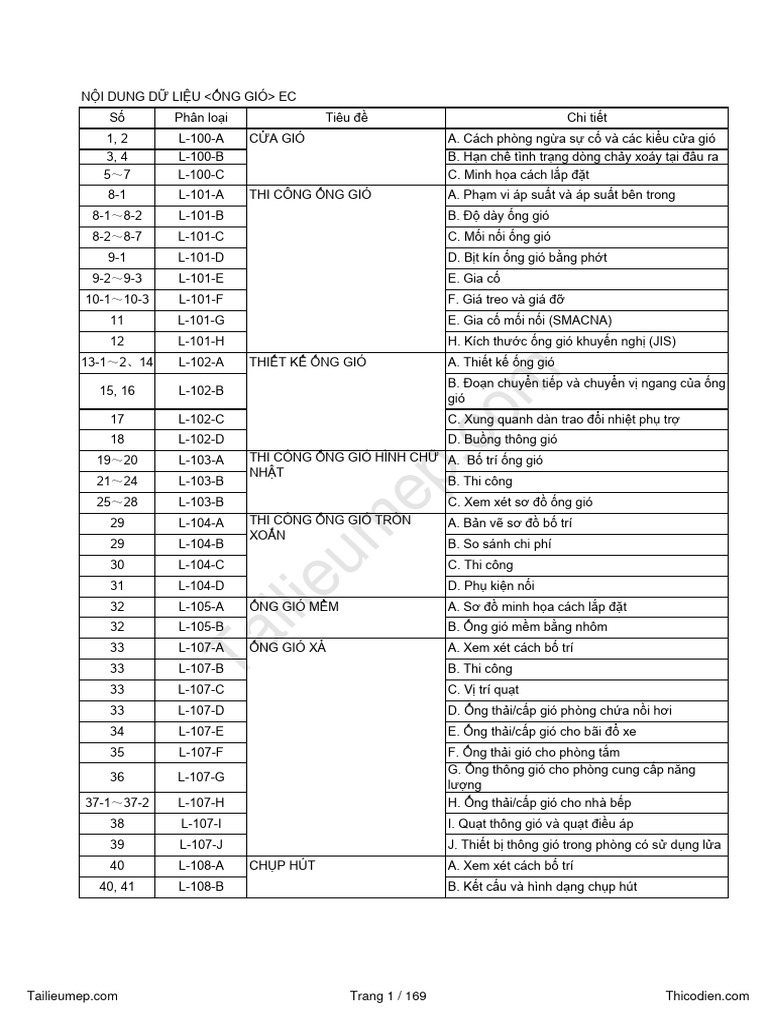 NỘI DUNG DỮ LIỆU <ỐNG GIÓ> EC

| Số | Phân loại | Tiêu đề | Chi tiết |
|---|---|---|---|
| 1, 2 | L-100-A | CỬA GIÓ | A. Cách phòng ngừa sự cố và các kiểu cửa gió |
| 3, 4 | L-100-B | | B. Hạn chế tình trạng dòng chảy xoáy tại đầu ra |
| 5～7 | L-100-C | | C. Minh họa cách lắp đặt |
| 8-1 | L-101-A | THI CÔNG ỐNG GIÓ | A. Phạm vi áp suất và áp suất bên trong |
| 8-1～8-2 | L-101-B | | B. Độ dày ống gió |
| 8-2～8-7 | L-101-C | | C. Mối nối ống gió |
| 9-1 | L-101-D | | D. Bịt kín ống gió bằng phớt |
| 9-2～9-3 | L-101-E | | E. Gia cố |
| 10-1～10-3 | L-101-F | | F. Giá treo và giá đỡ |
| 11 | L-101-G | | E. Gia cố mối nối (SMACNA) |
| 12 | L-101-H | | H. Kích thước ống gió khuyến nghị (JIS) |
| 13-1～2、14 | L-102-A | THIẾT KẾ ỐNG GIÓ | A. Thiết kế ống gió |
| 15, 16 | L-102-B | | B. Đoạn chuyển tiếp và chuyển vị ngang của ống gió |
| 17 | L-102-C | | C. Xung quanh dàn trao đổi nhiệt phụ trợ |
| 18 | L-102-D | | D. Buồng thông gió |
| 19～20 | L-103-A | THI CÔNG ỐNG GIÓ HÌNH CHỮ NHẬT | A. Bố trí ống gió |
| 21～24 | L-103-B | | B. Thi công |
| 25～28 | L-103-B | | C. Xem xét sơ đồ ống gió |
| 29 | L-104-A | THI CÔNG ỐNG GIÓ TRÒN XOẮN | A. Bản vẽ sơ đồ bố trí |
| 29 | L-104-B | | B. So sánh chi phí |
| 30 | L-104-C | | C. Thi công |
| 31 | L-104-D | | D. Phụ kiện nối |
| 32 | L-105-A | ỐNG GIÓ MỀM | A. Sơ đồ minh họa cách lắp đặt |
| 32 | L-105-B | | B. Ống gió mềm bằng nhôm |
| 33 | L-107-A | ỐNG GIÓ XẢ | A. Xem xét cách bố trí |
| 33 | L-107-B | | B. Thi công |
| 33 | L-107-C | | C. Vị trí quạt |
| 33 | L-107-D | | D. Ống thải/cấp gió phòng chứa nồi hơi |
| 34 | L-107-E | | E. Ống thải/cấp gió cho bãi đỗ xe |
| 35 | L-107-F | | F. Ống thải gió cho phòng tắm |
| 36 | L-107-G | | G. Ống thông gió cho phòng cung cấp năng lượng |
| 37-1～37-2 | L-107-H | | H. Ống thải/cấp gió cho nhà bếp |
| 38 | L-107-I | | I. Quạt thông gió và quạt điều áp |
| 39 | L-107-J | | J. Thiết bị thông gió trong phòng có sử dụng lửa |
| 40 | L-108-A | CHỤP HÚT | A. Xem xét cách bố trí |
| 40, 41 | L-108-B | | B. Kết cấu và hình dạng chụp hút |

Tailieumep.com
Tailieumep.com Trang 1 / 169 Thicodien.com